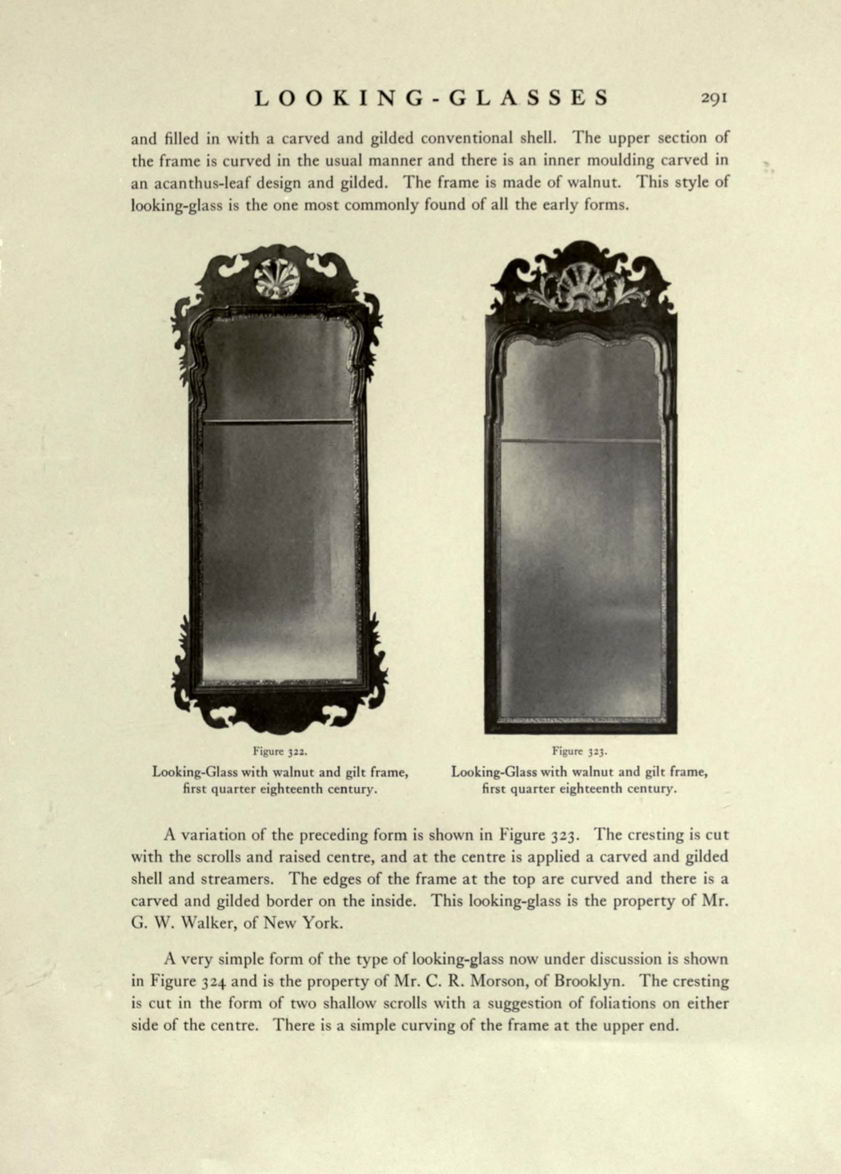 LOOKING-GLASSES 291

and filled in with a carved and gilded conventional shell. The upper section of the frame is curved in the usual manner and there is an inner moulding carved in an acanthus-leaf design and gilded. The frame is made of walnut. This style of looking-glass is the one most commonly found of all the early forms.

Figure 322.
Looking-Glass with walnut and gilt frame, first quarter eighteenth century.

Figure 323.
Looking-Glass with walnut and gilt frame, first quarter eighteenth century.

A variation of the preceding form is shown in Figure 323. The cresting is cut with the scrolls and raised centre, and at the centre is applied a carved and gilded shell and streamers. The edges of the frame at the top are curved and there is a carved and gilded border on the inside. This looking-glass is the property of Mr. G. W. Walker, of New York.

A very simple form of the type of looking-glass now under discussion is shown in Figure 324 and is the property of Mr. C. R. Morson, of Brooklyn. The cresting is cut in the form of two shallow scrolls with a suggestion of foliations on either side of the centre. There is a simple curving of the frame at the upper end.